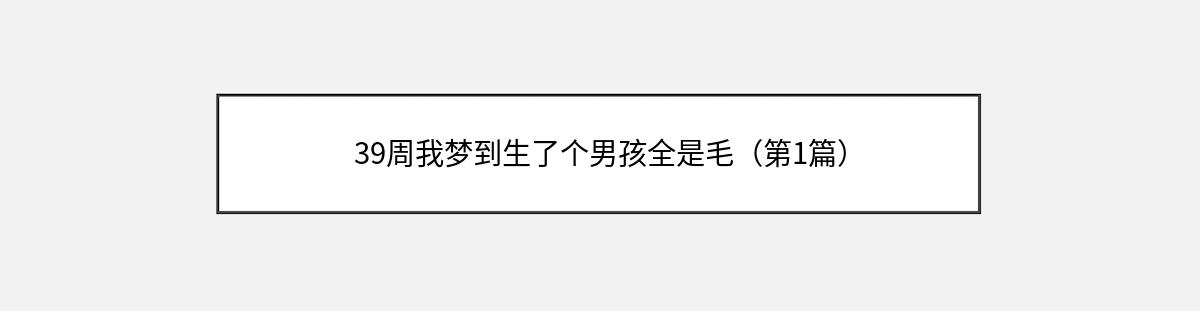 39周我梦到生了个男孩全是毛（第1篇）